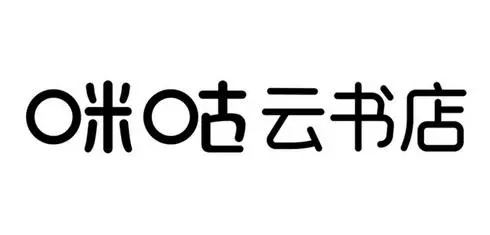 咪咕云书店